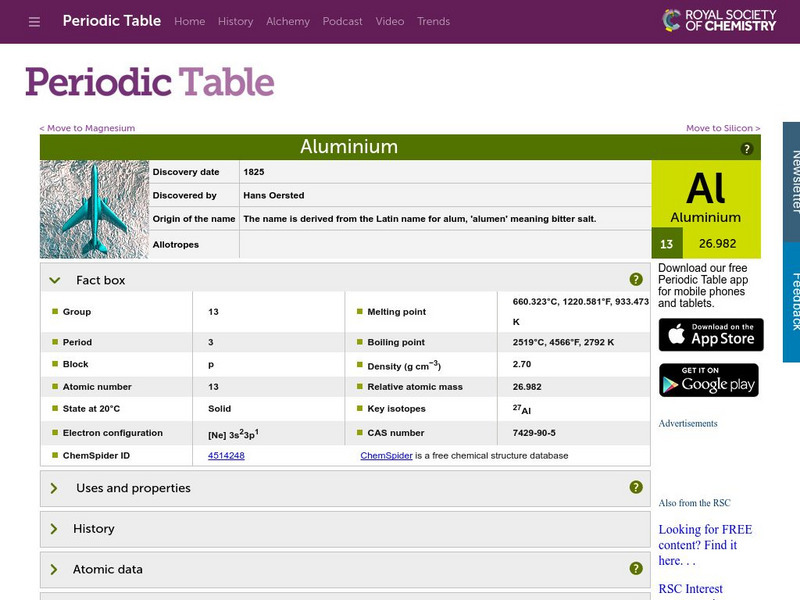 Periodic Table Home History Alchemy Podcast Video Trends

ROYAL SOCIETY OF CHEMISTRY

Periodic Table

< Move to Magnesium

Move to Silicon >

Aluminium

?

| Discovery date | 1825 |
|---|---|
| Discovered by | Hans Oersted |
| Origin of the name | The name is derived from the Latin name for alum, 'alumen' meaning bitter salt. |
| Allotropes | |

Al
Aluminium
13 26.982

Fact box ?

| Group | 13 | Melting point | 660.323°C, 1220.581°F, 933.473 K |
|---|---|---|---|
| Period | 3 | Boiling point | 2519°C, 4566°F, 2792 K |
| Block | p | Density (g cm$^{-3}$) | 2.70 |
| Atomic number | 13 | Relative atomic mass | 26.982 |
| State at 20°C | Solid | Key isotopes | $^{27}$Al |
| Electron configuration | [Ne] 3s$^2$3p$^1$ | CAS number | 7429-90-5 |
| ChemSpider ID | 4514248 | ChemSpider is a free chemical structure database | |

Uses and properties ?

History

Atomic data ?

Download our free Periodic Table app for mobile phones and tablets.

Download on the App Store

GET IT ON Google play

Advertisements

Also from the RSC

Looking for FREE content? Find it here. . .

RSC Interest

Newsletter

Feedback